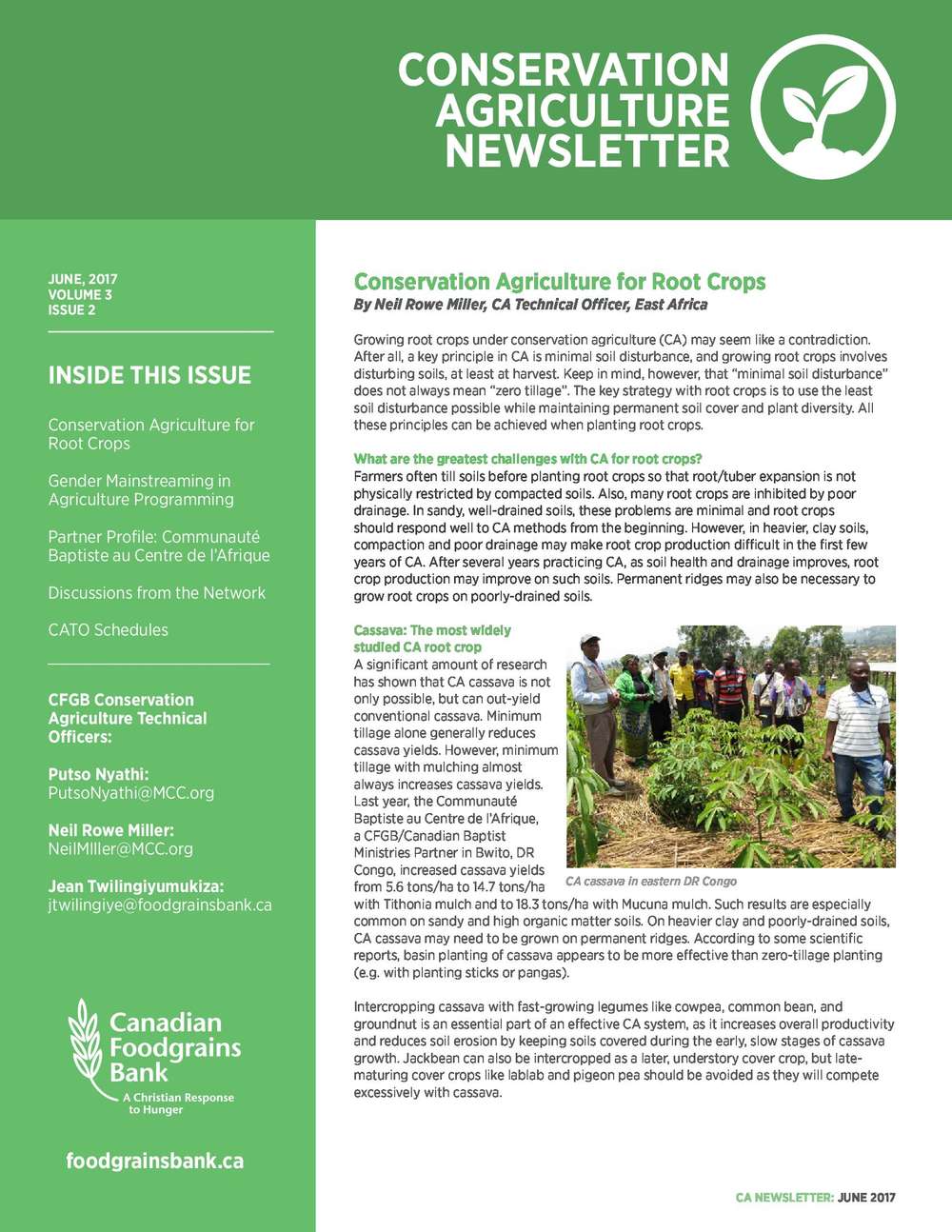 CONSERVATION AGRICULTURE NEWSLETTER

JUNE, 2017
VOLUME 3
ISSUE 2

INSIDE THIS ISSUE

Conservation Agriculture for Root Crops

Gender Mainstreaming in Agriculture Programming

Partner Profile: Communauté Baptiste au Centre de l'Afrique

Discussions from the Network

CATO Schedules

CFGB Conservation Agriculture Technical Officers:

Putso Nyathi:
PutsoNyathi@MCC.org

Neil Rowe Miller:
NeilMIller@MCC.org

Jean Twilingiyumukiza:
jtwilingiye@foodgrainsbank.ca

Canadian Foodgrains Bank
A Christian Response to Hunger

foodgrainsbank.ca

Conservation Agriculture for Root Crops
By Neil Rowe Miller, CA Technical Officer, East Africa

Growing root crops under conservation agriculture (CA) may seem like a contradiction. After all, a key principle in CA is minimal soil disturbance, and growing root crops involves disturbing soils, at least at harvest. Keep in mind, however, that "minimal soil disturbance" does not always mean "zero tillage". The key strategy with root crops is to use the least soil disturbance possible while maintaining permanent soil cover and plant diversity. All these principles can be achieved when planting root crops.

What are the greatest challenges with CA for root crops?
Farmers often till soils before planting root crops so that root/tuber expansion is not physically restricted by compacted soils. Also, many root crops are inhibited by poor drainage. In sandy, well-drained soils, these problems are minimal and root crops should respond well to CA methods from the beginning. However, in heavier, clay soils, compaction and poor drainage may make root crop production difficult in the first few years of CA. After several years practicing CA, as soil health and drainage improves, root crop production may improve on such soils. Permanent ridges may also be necessary to grow root crops on poorly-drained soils.

Cassava: The most widely studied CA root crop
A significant amount of research has shown that CA cassava is not only possible, but can out-yield conventional cassava. Minimum tillage alone generally reduces cassava yields. However, minimum tillage with mulching almost always increases cassava yields. Last year, the Communauté Baptiste au Centre de l'Afrique, a CFGB/Canadian Baptist Ministries Partner in Bwito, DR Congo, increased cassava yields from 5.6 tons/ha to 14.7 tons/ha with Tithonia mulch and to 18.3 tons/ha with Mucuna mulch. Such results are especially common on sandy and high organic matter soils. On heavier clay and poorly-drained soils, CA cassava may need to be grown on permanent ridges. According to some scientific reports, basin planting of cassava appears to be more effective than zero-tillage planting (e.g. with planting sticks or pangas).

CA cassava in eastern DR Congo

Intercropping cassava with fast-growing legumes like cowpea, common bean, and groundnut is an essential part of an effective CA system, as it increases overall productivity and reduces soil erosion by keeping soils covered during the early, slow stages of cassava growth. Jackbean can also be intercropped as a later, understory cover crop, but late-maturing cover crops like lablab and pigeon pea should be avoided as they will compete excessively with cassava.

CA NEWSLETTER: JUNE 2017